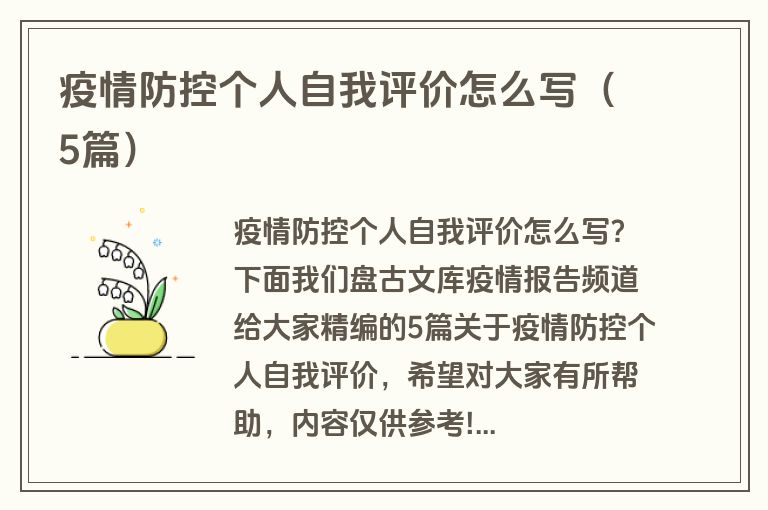 疫情防控个人自我评价怎么写（5篇）

疫情防控个人自我评价怎么写？下面我们盘古文库疫情报告频道给大家精编的5篇关于疫情防控个人自我评价，希望对大家有所帮助，内容仅供参考!...